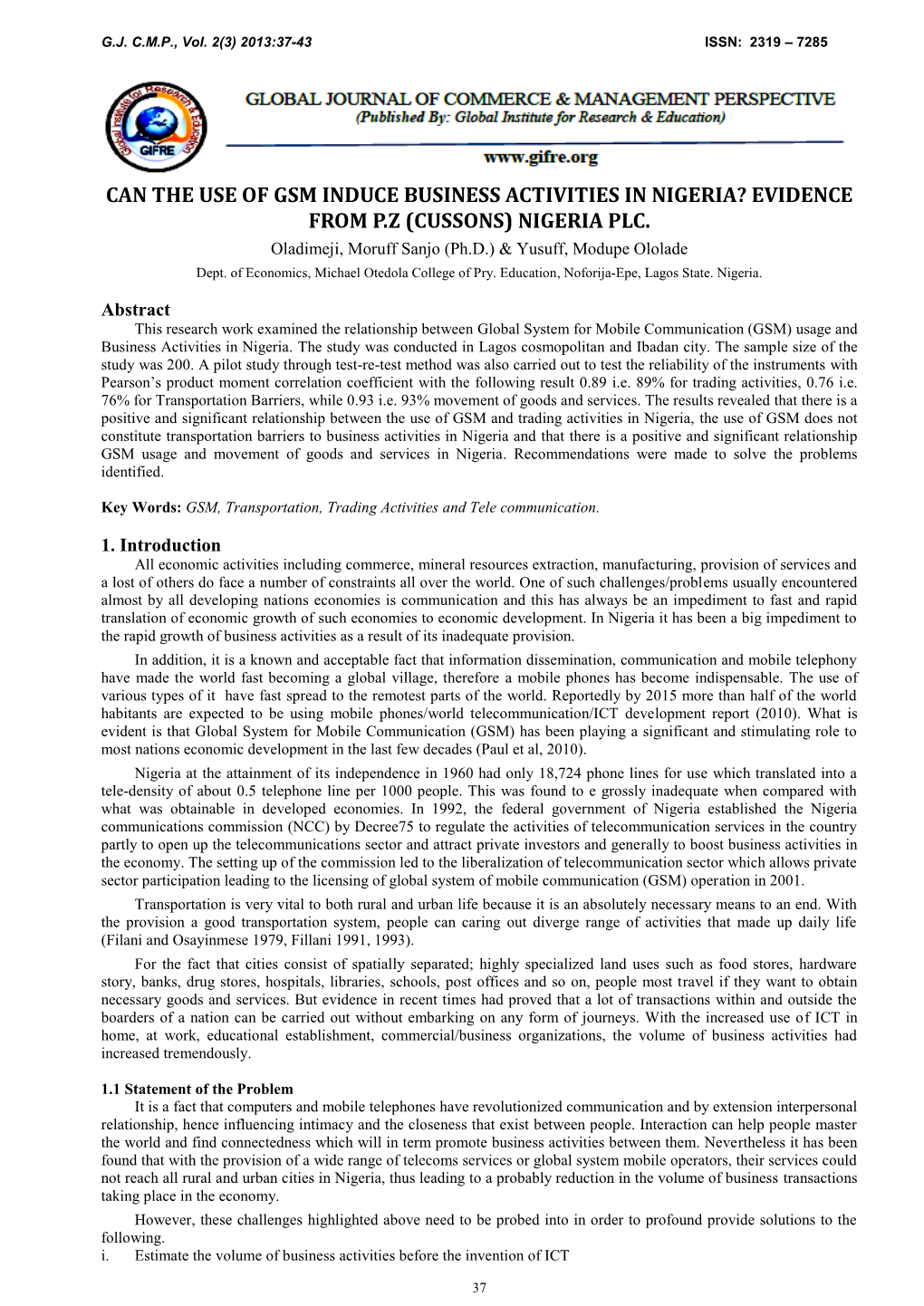 G.J. C.M.P., Vol. 2(3) 2013:37-43 ISSN: 2319 – 7285

Global Institute for Research & Education GIFRE

GLOBAL JOURNAL OF COMMERCE & MANAGEMENT PERSPECTIVE
(Published By: Global Institute for Research & Education)

www.gifre.org

CAN THE USE OF GSM INDUCE BUSINESS ACTIVITIES IN NIGERIA? EVIDENCE FROM P.Z (CUSSONS) NIGERIA PLC.

Oladimeji, Moruff Sanjo (Ph.D.) & Yusuff, Modupe Ololade

Dept. of Economics, Michael Otedola College of Pry. Education, Noforija-Epe, Lagos State. Nigeria.

Abstract

This research work examined the relationship between Global System for Mobile Communication (GSM) usage and Business Activities in Nigeria. The study was conducted in Lagos cosmopolitan and Ibadan city. The sample size of the study was 200. A pilot study through test-re-test method was also carried out to test the reliability of the instruments with Pearson's product moment correlation coefficient with the following result 0.89 i.e. 89% for trading activities, 0.76 i.e. 76% for Transportation Barriers, while 0.93 i.e. 93% movement of goods and services. The results revealed that there is a positive and significant relationship between the use of GSM and trading activities in Nigeria, the use of GSM does not constitute transportation barriers to business activities in Nigeria and that there is a positive and significant relationship GSM usage and movement of goods and services in Nigeria. Recommendations were made to solve the problems identified.

Key Words: GSM, Transportation, Trading Activities and Tele communication.

1. Introduction

All economic activities including commerce, mineral resources extraction, manufacturing, provision of services and a lost of others do face a number of constraints all over the world. One of such challenges/problems usually encountered almost by all developing nations economies is communication and this has always be an impediment to fast and rapid translation of economic growth of such economies to economic development. In Nigeria it has been a big impediment to the rapid growth of business activities as a result of its inadequate provision.

In addition, it is a known and acceptable fact that information dissemination, communication and mobile telephony have made the world fast becoming a global village, therefore a mobile phones has become indispensable. The use of various types of it have fast spread to the remotest parts of the world. Reportedly by 2015 more than half of the world habitants are expected to be using mobile phones/world telecommunication/ICT development report (2010). What is evident is that Global System for Mobile Communication (GSM) has been playing a significant and stimulating role to most nations economic development in the last few decades (Paul et al, 2010).

Nigeria at the attainment of its independence in 1960 had only 18,724 phone lines for use which translated into a tele-density of about 0.5 telephone line per 1000 people. This was found to e grossly inadequate when compared with what was obtainable in developed economies. In 1992, the federal government of Nigeria established the Nigeria communications commission (NCC) by Decree75 to regulate the activities of telecommunication services in the country partly to open up the telecommunications sector and attract private investors and generally to boost business activities in the economy. The setting up of the commission led to the liberalization of telecommunication sector which allows private sector participation leading to the licensing of global system of mobile communication (GSM) operation in 2001.

Transportation is very vital to both rural and urban life because it is an absolutely necessary means to an end. With the provision a good transportation system, people can caring out diverge range of activities that made up daily life (Filani and Osayinmese 1979, Fillani 1991, 1993).

For the fact that cities consist of spatially separated; highly specialized land uses such as food stores, hardware story, banks, drug stores, hospitals, libraries, schools, post offices and so on, people most travel if they want to obtain necessary goods and services. But evidence in recent times had proved that a lot of transactions within and outside the boarders of a nation can be carried out without embarking on any form of journeys. With the increased use of ICT in home, at work, educational establishment, commercial/business organizations, the volume of business activities had increased tremendously.

1.1 Statement of the Problem

It is a fact that computers and mobile telephones have revolutionized communication and by extension interpersonal relationship, hence influencing intimacy and the closeness that exist between people. Interaction can help people master the world and find connectedness which will in term promote business activities between them. Nevertheless it has been found that with the provision of a wide range of telecoms services or global system mobile operators, their services could not reach all rural and urban cities in Nigeria, thus leading to a probably reduction in the volume of business transactions taking place in the economy.

However, these challenges highlighted above need to be probed into in order to profound provide solutions to the following.

i. Estimate the volume of business activities before the invention of ICT

37